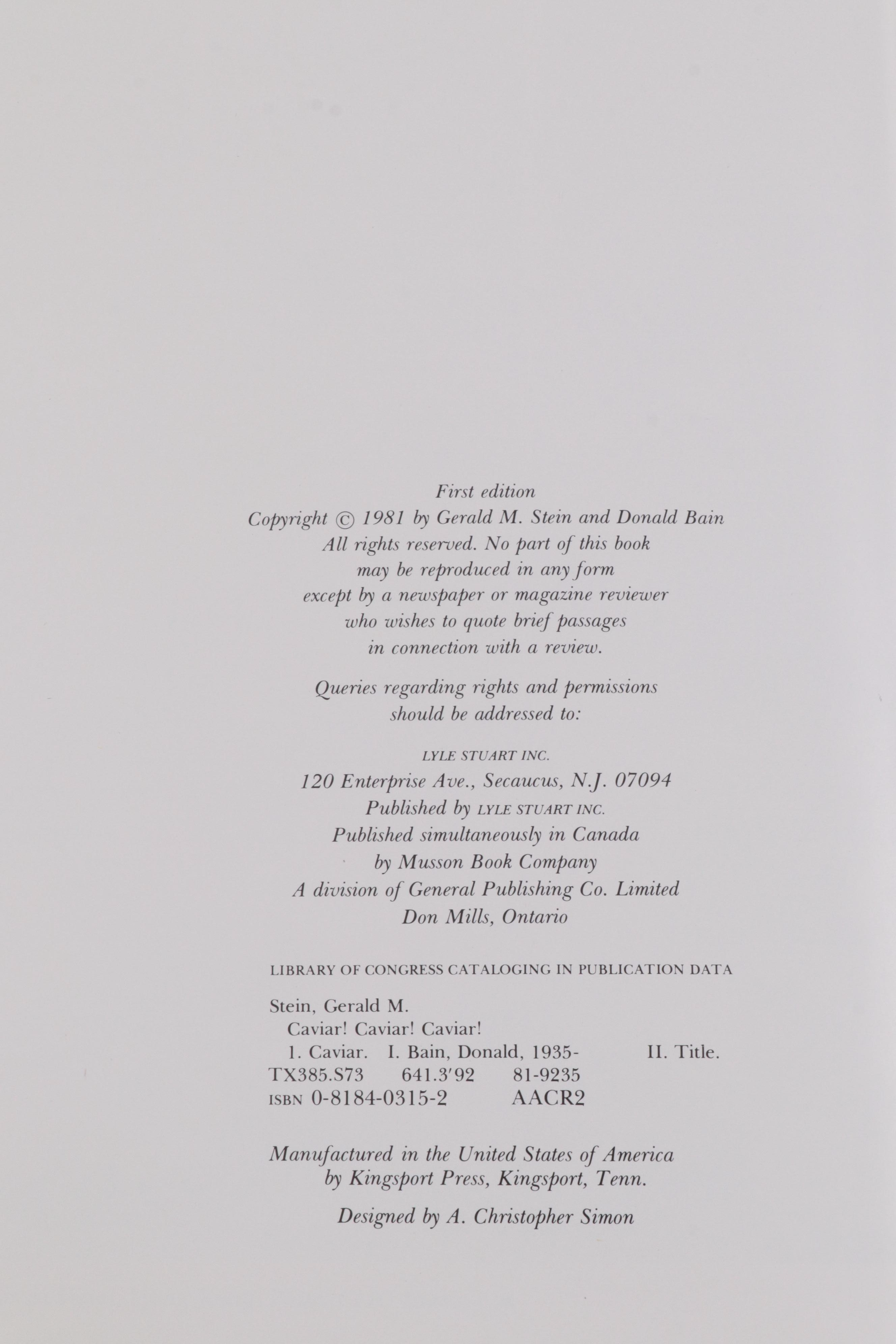 First edition
Copyright © 1981 by Gerald M. Stein and Donald Bain
All rights reserved. No part of this book
may be reproduced in any form
except by a newspaper or magazine reviewer
who wishes to quote brief passages
in connection with a review.

Queries regarding rights and permissions
should be addressed to:

LYLE STUART INC.
120 Enterprise Ave., Secaucus, N.J. 07094
Published by LYLE STUART INC.
Published simultaneously in Canada
by Musson Book Company
A division of General Publishing Co. Limited
Don Mills, Ontario

LIBRARY OF CONGRESS CATALOGING IN PUBLICATION DATA

Stein, Gerald M.
Caviar! Caviar! Caviar!
1. Caviar. I. Bain, Donald, 1935- II. Title.
TX385.S73 641.3'92 81-9235
ISBN 0-8184-0315-2 AACR2

Manufactured in the United States of America
by Kingsport Press, Kingsport, Tenn.

Designed by A. Christopher Simon